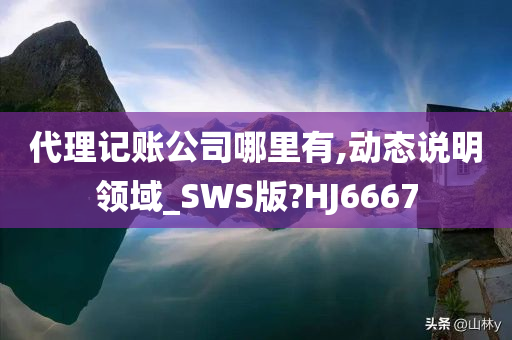 代理记账公司哪里有,动态说明领域_SWS版?HJ6667

头条 @山林y